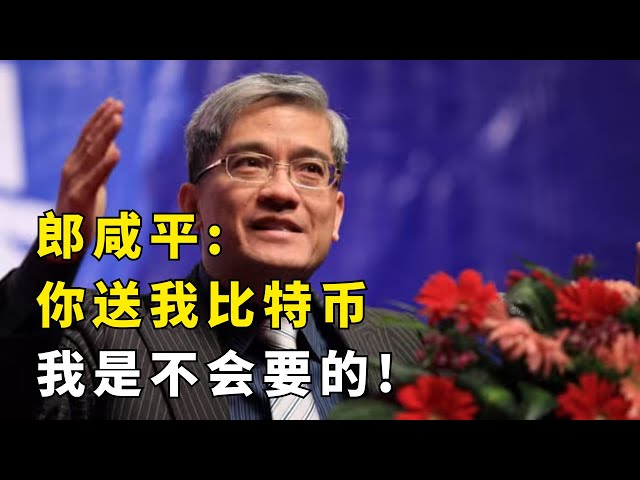 郎咸平:
你送我比特币
我是不会要的!